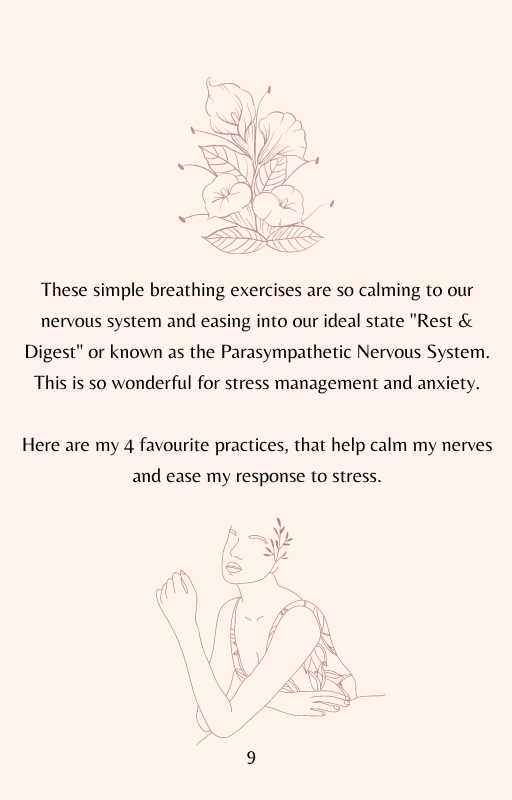 These simple breathing exercises are so calming to our nervous system and easing into our ideal state "Rest & Digest" or known as the Parasympathetic Nervous System. This is so wonderful for stress management and anxiety.

Here are my 4 favourite practices, that help calm my nerves and ease my response to stress.

9